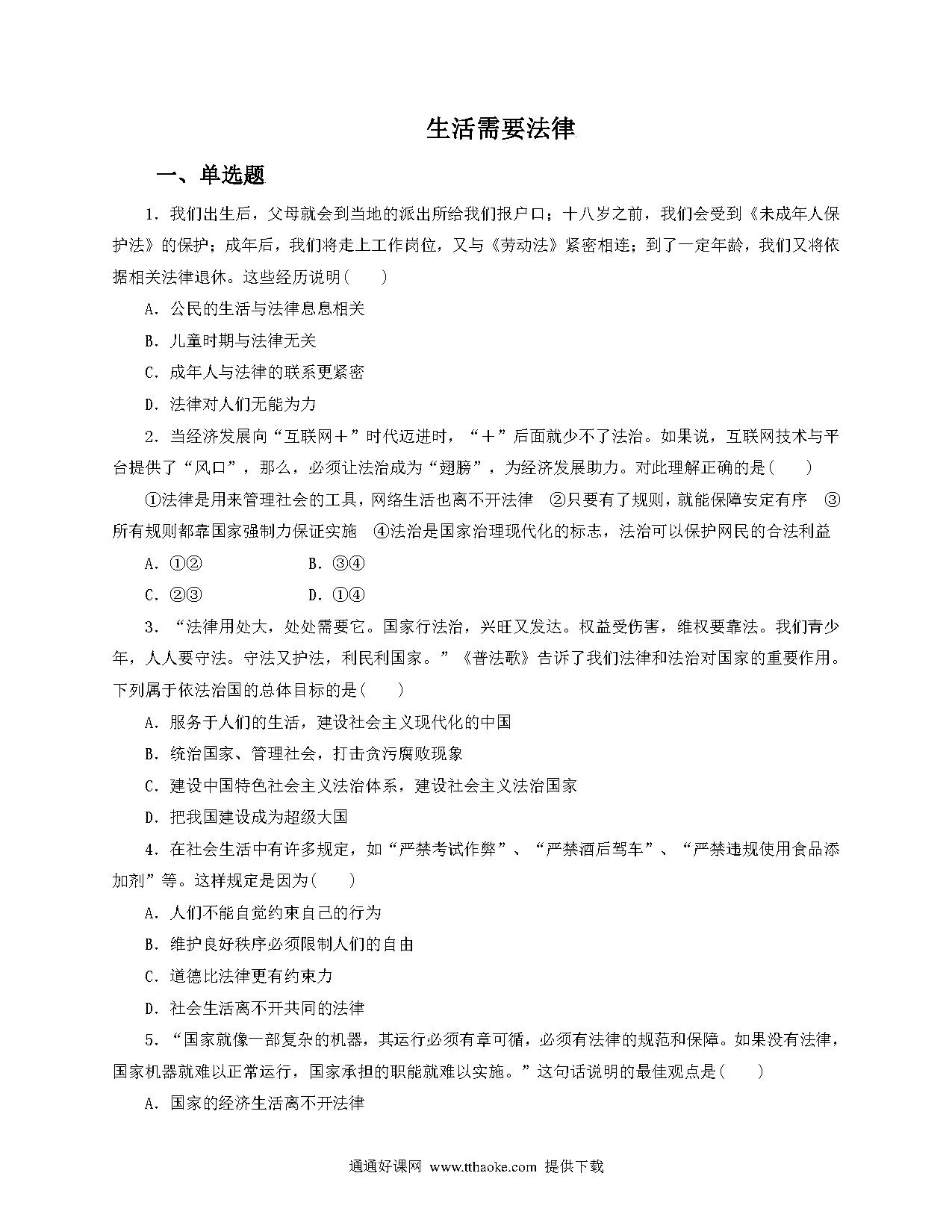 生活需要法律

一、单选题

1．我们出生后，父母就会到当地的派出所给我们报户口；十八岁之前，我们会受到《未成年人保护法》的保护；成年后，我们将走上工作岗位，又与《劳动法》紧密相连；到了一定年龄，我们又将依据相关法律退休。这些经历说明(　　)

A．公民的生活与法律息息相关

B．儿童时期与法律无关

C．成年人与法律的联系更紧密

D．法律对人们无能为力

2．当经济发展向“互联网＋”时代迈进时，“＋”后面就少不了法治。如果说，互联网技术与平台提供了“风口”，那么，必须让法治成为“翅膀”，为经济发展助力。对此理解正确的是(　　)

①法律是用来管理社会的工具，网络生活也离不开法律　②只要有了规则，就能保障安定有序　③所有规则都靠国家强制力保证实施　④法治是国家治理现代化的标志，法治可以保护网民的合法利益

A．①②　　　　B．③④

C．②③　　　　D．①④

3．“法律用处大，处处需要它。国家行法治，兴旺又发达。权益受伤害，维权要靠法。我们青少年，人人要守法。守法又护法，利民利国家。”《普法歌》告诉了我们法律和法治对国家的重要作用。下列属于依法治国的总体目标的是(　　)

A．服务于人们的生活，建设社会主义现代化的中国

B．统治国家、管理社会，打击贪污腐败现象

C．建设中国特色社会主义法治体系，建设社会主义法治国家

D．把我国建设成为超级大国

4．在社会生活中有许多规定，如“严禁考试作弊”、“严禁酒后驾车”、“严禁违规使用食品添加剂”等。这样规定是因为(　　)

A．人们不能自觉约束自己的行为

B．维护良好秩序必须限制人们的自由

C．道德比法律更有约束力

D．社会生活离不开共同的法律

5．“国家就像一部复杂的机器，其运行必须有章可循，必须有法律的规范和保障。如果没有法律，国家机器就难以正常运行，国家承担的职能就难以实施。”这句话说明的最佳观点是(　　)

A．国家的经济生活离不开法律

通通好课网 www.tthaoke.com 提供下载